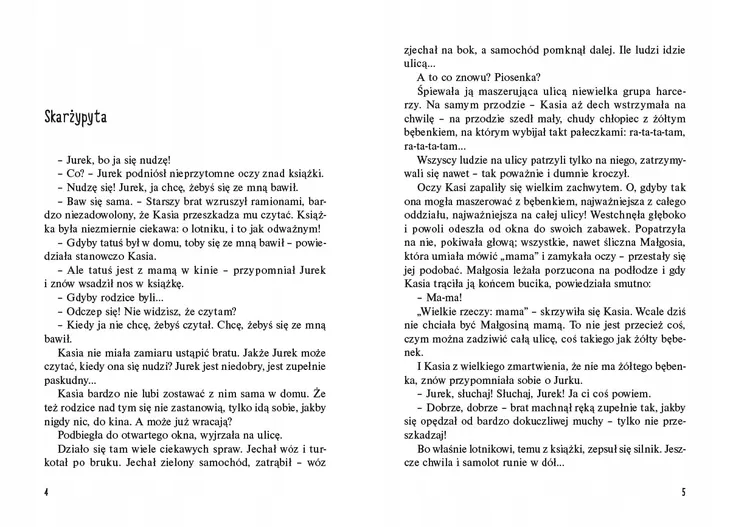 Skarżypyta

– Jurek, bo ja się nudzę!

– Co? – Jurek podniósł nieprzytomne oczy znad książki.

– Nudzę się! Jurek, ja chcę, żebyś się ze mną bawił.

– Baw się sama. – Starszy brat wzruszył ramionami, bardzo niezadowolony, że Kasia przeszkadza mu czytać. Książka była niezmiernie ciekawa: o lotniku, i to jak odważnym!

– Gdyby tatuś był w domu, toby się ze mną bawił – powiedziała stanowczo Kasia.

– Ale tatuś jest z mamą w kinie – przypomniał Jurek i znów wsadził nos w książkę.

– Gdyby rodzice byli...

– Odczep się! Nie widzisz, że czytam?

– Kiedy ja nie chcę, żebyś czytał. Chcę, żebyś się ze mną bawił.

Kasia nie miała zamiaru ustąpić bratu. Jakże Jurek może czytać, kiedy ona się nudzi? Jurek jest niedobry, jest zupełnie paskudny...

Kasia bardzo nie lubi zostawać z nim sama w domu. Że też rodzice nad tym się nie zastanowią, tylko idą sobie, jakby nigdy nic, do kina. A może już wracają?

Podbiegła do otwartego okna, wyjrzała na ulicę.

Działo się tam wiele ciekawych spraw. Jechał wóz i turkotał po bruku. Jechał zielony samochód, zatrąbił – wóz

4

zjechał na bok, a samochód pomknął dalej. Ile ludzi idzie ulicą...

A to co znowu? Piosenka?

Śpiewała ją maszerująca ulicą niewielka grupa harcerzy. Na samym przodzie – Kasia aż dech wstrzymała na chwilę – na przodzie szedł mały, chudy chłopiec z żółtym bębenkiem, na którym wybijał takt pałeczkami: ra-ta-ta-tam, ra-ta-ta-tam...

Wszyscy ludzie na ulicy patrzyli tylko na niego, zatrzymywali się nawet – tak poważnie i dumnie kroczył.

Oczy Kasi zapaliły się wielkim zachwytem. O, gdyby tak ona mogła maszerować z bębenkiem, najważniejsza z całego oddziału, najważniejsza na całej ulicy! Westchnęła głęboko i powoli odeszła od okna do swoich zabawek. Popatrzyła na nie, pokiwała głową; wszystkie, nawet śliczna Małgosia, która umiała mówić „mama" i zamykała oczy – przestały się jej podobać. Małgosia leżała porzucona na podłodze i gdy Kasia trąciła ją końcem bucika, powiedziała smutno:

– Ma-ma!

„Wielkie rzeczy: mama" – skrzywiła się Kasia. Wcale dziś nie chciała być Małgosiną mamą. To nie jest przecież coś, czym można zadziwić całą ulicę, coś takiego jak żółty bębenek.

I Kasia z wielkiego zmartwienia, że nie ma żółtego bębenka, znów przypomniała sobie o Jurku.

– Jurek, słuchaj! Słuchaj, Jurek! Ja ci coś powiem.

– Dobrze, dobrze – brat machnął ręką zupełnie tak, jakby się opędzał od bardzo dokuczliwej muchy – tylko nie przeszkadzaj!

Bo właśnie lotnikowi, temu z książki, zepsuł się silnik. Jeszcze chwila i samolot runie w dół...

5